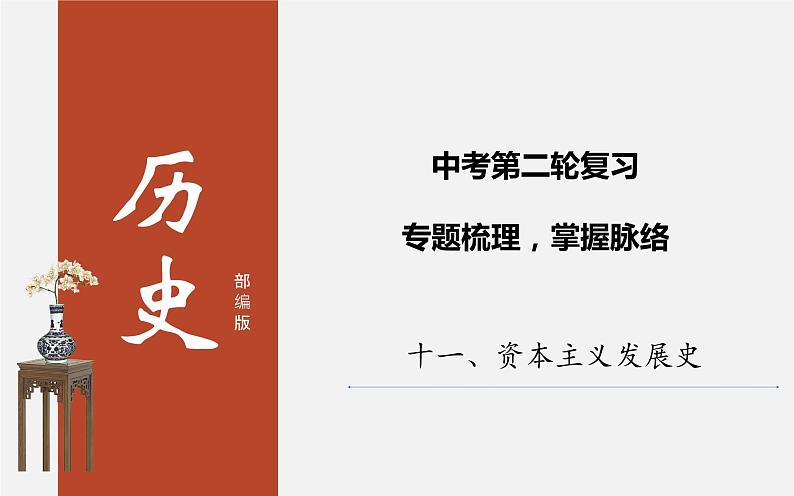 历史

部编版

中考第二轮复习

专题梳理，掌握脉络

十一、资本主义发展史